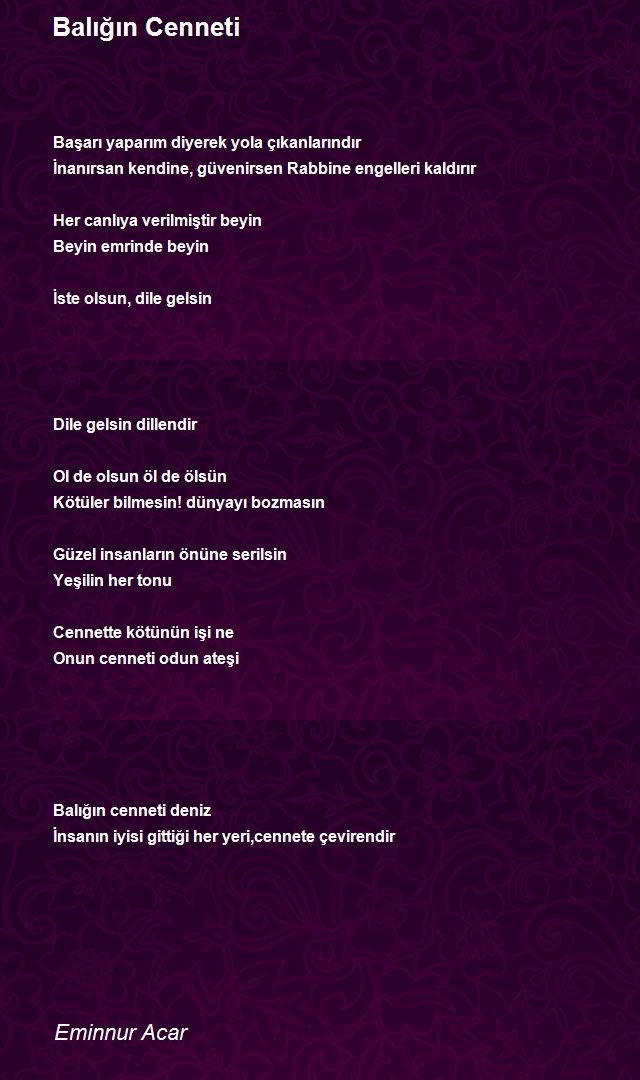 Balığın Cenneti

Başarı yaparım diyerek yola çıkanlarındır
İnanırsan kendine, güvenirsen Rabbine engelleri kaldırır

Her canlıya verilmiştir beyin
Beyin emrinde beyin

İste olsun, dile gelsin

Dile gelsin dillendir

Ol de olsun öl de ölsün
Kötüler bilmesin! dünyayı bozmasın

Güzel insanların önüne serilsin
Yeşilin her tonu

Cennette kötünün işi ne
Onun cenneti odun ateşi

Balığın cenneti deniz
İnsanın iyisi gittiği her yeri,cennete çevirendir

Eminnur Acar